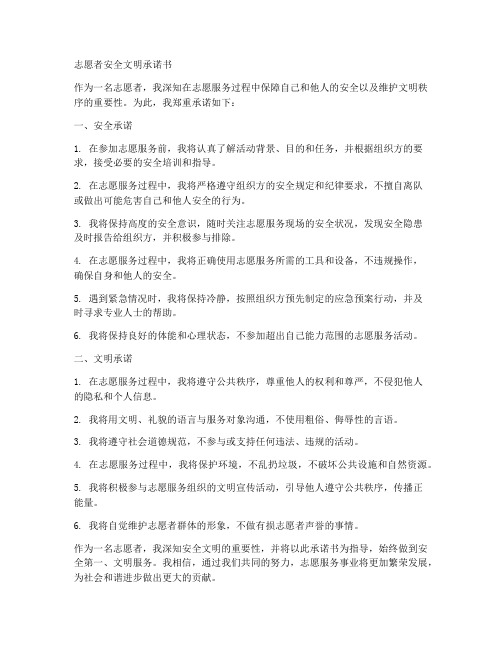 志愿者安全文明承诺书

作为一名志愿者，我深知在志愿服务过程中保障自己和他人的安全以及维护文明秩序的重要性。为此，我郑重承诺如下：

一、安全承诺

1. 在参加志愿服务前，我将认真了解活动背景、目的和任务，并根据组织方的要求，接受必要的安全培训和指导。

2. 在志愿服务过程中，我将严格遵守组织方的安全规定和纪律要求，不擅自离队或做出可能危害自己和他人安全的行为。

3. 我将保持高度的安全意识，随时关注志愿服务现场的安全状况，发现安全隐患及时报告给组织方，并积极参与排除。

4. 在志愿服务过程中，我将正确使用志愿服务所需的工具和设备，不违规操作，确保自身和他人的安全。

5. 遇到紧急情况时，我将保持冷静，按照组织方预先制定的应急预案行动，并及时寻求专业人士的帮助。

6. 我将保持良好的体能和心理状态，不参加超出自己能力范围的志愿服务活动。

二、文明承诺

1. 在志愿服务过程中，我将遵守公共秩序，尊重他人的权利和尊严，不侵犯他人的隐私和个人信息。

2. 我将用文明、礼貌的语言与服务对象沟通，不使用粗俗、侮辱性的言语。

3. 我将遵守社会道德规范，不参与或支持任何违法、违规的活动。

4. 在志愿服务过程中，我将保护环境，不乱扔垃圾，不破坏公共设施和自然资源。

5. 我将积极参与志愿服务组织的文明宣传活动，引导他人遵守公共秩序，传播正能量。

6. 我将自觉维护志愿者群体的形象，不做有损志愿者声誉的事情。

作为一名志愿者，我深知安全文明的重要性，并将以此承诺书为指导，始终做到安全第一、文明服务。我相信，通过我们共同的努力，志愿服务事业将更加繁荣发展，为社会和谐进步做出更大的贡献。